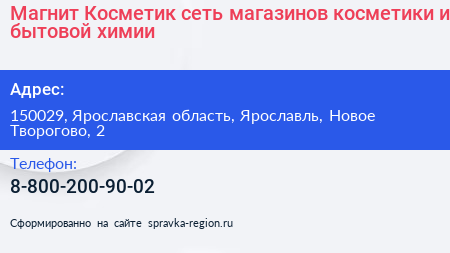 Магнит Косметик сеть магазинов косметики и бытовой химии

Адрес:

150029, Ярославская область, Ярославль, Новое Творогово, 2

Телефон:

8-800-200-90-02

Сформированно на сайте spravka-region.ru